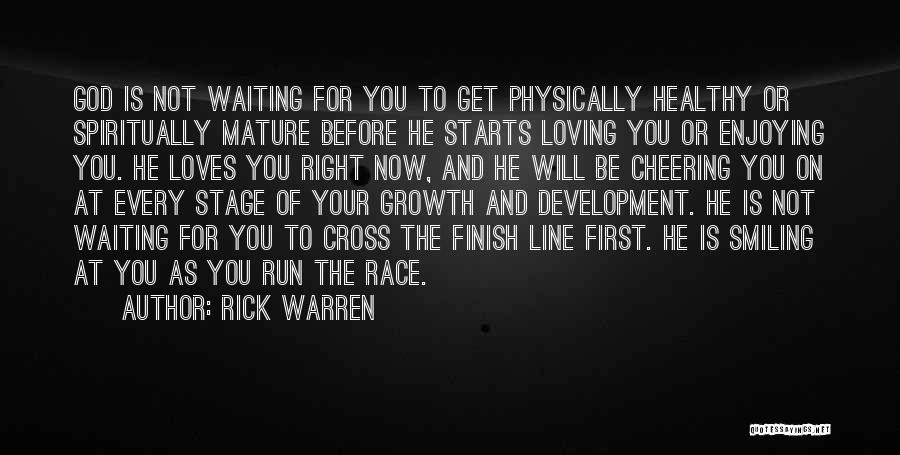 GOD IS NOT WAITING FOR YOU TO GET PHYSICALLY HEALTHY OR SPIRITUALLY MATURE BEFORE HE STARTS LOVING YOU OR ENJOYING YOU. HE LOVES YOU RIGHT NOW, AND HE WILL BE CHEERING YOU ON AT EVERY STAGE OF YOUR GROWTH AND DEVELOPMENT. HE IS NOT WAITING FOR YOU TO CROSS THE FINISH LINE FIRST. HE IS SMILING AT YOU AS YOU RUN THE RACE.
AUTHOR: RICK WARREN

QUOTESSAYINGS.NET